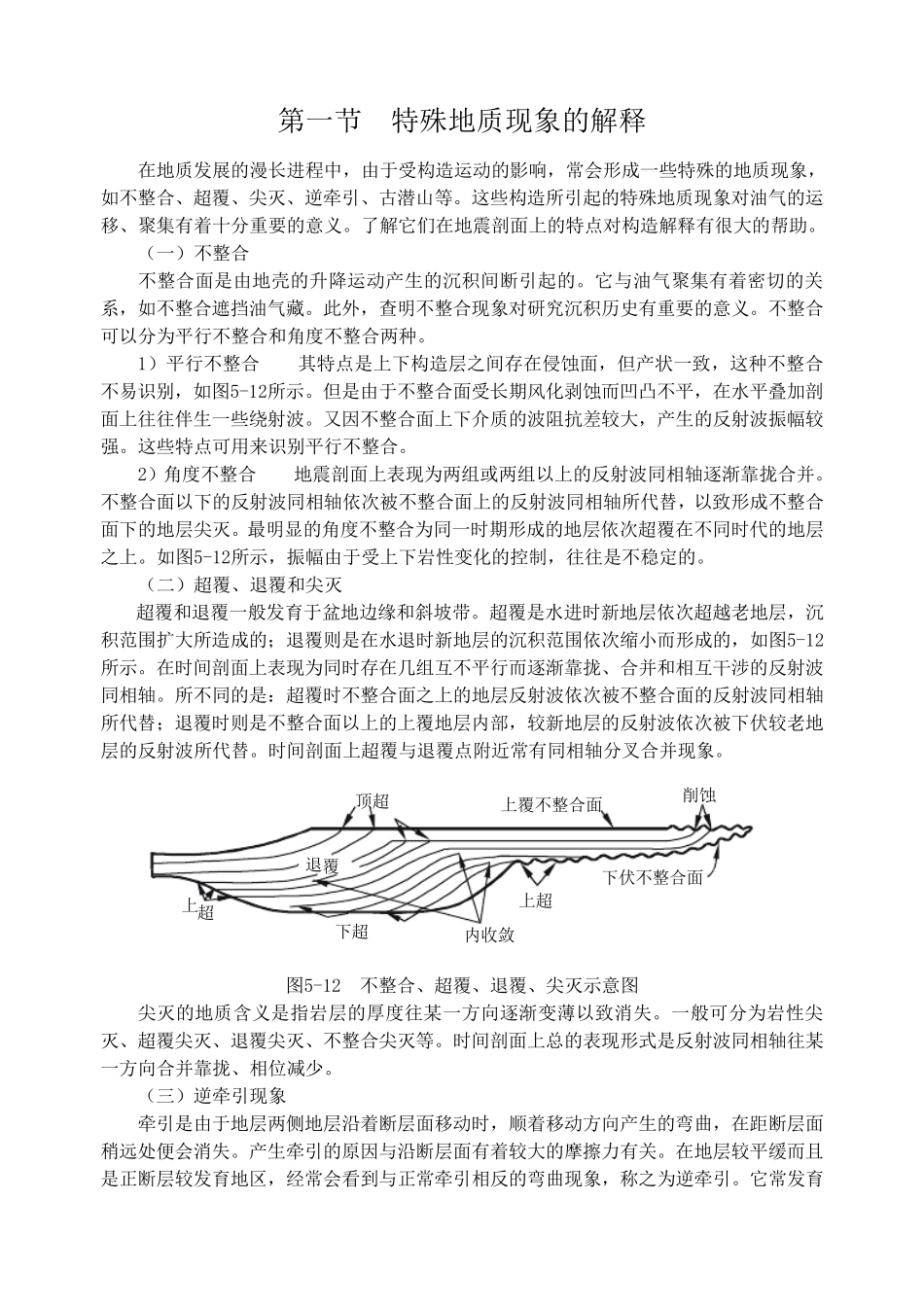 第一节　特殊地质现象的解释

在地质发展的漫长进程中，由于受构造运动的影响，常会形成一些特殊的地质现象，如不整合、超覆、尖灭、逆牵引、古潜山等。这些构造所引起的特殊地质现象对油气的运移、聚集有着十分重要的意义。了解它们在地震剖面上的特点对构造解释有很大的帮助。

（一）不整合

不整合面是由地壳的升降运动产生的沉积间断引起的。它与油气聚集有着密切的关系，如不整合遮挡油气藏。此外，查明不整合现象对研究沉积历史有重要的意义。不整合可以分为平行不整合和角度不整合两种。

1）平行不整合　　其特点是上下构造层之间存在侵蚀面，但产状一致，这种不整合不易识别，如图5-12所示。但是由于不整合面受长期风化剥蚀而凹凸不平，在水平叠加剖面上往往伴生一些绕射波。又因不整合面上下介质的波阻抗差较大，产生的反射波振幅较强。这些特点可用来识别平行不整合。

2）角度不整合　　地震剖面上表现为两组或两组以上的反射波同相轴逐渐靠拢合并。不整合面以下的反射波同相轴依次被不整合面上的反射波同相轴所代替，以致形成不整合面下的地层尖灭。最明显的角度不整合为同一时期形成的地层依次超覆在不同时代的地层之上。如图5-12所示，振幅由于受上下岩性变化的控制，往往是不稳定的。

（二）超覆、退覆和尖灭

超覆和退覆一般发育于盆地边缘和斜坡带。超覆是水进时新地层依次超越老地层，沉积范围扩大所造成的；退覆则是在水退时新地层的沉积范围依次缩小而形成的，如图5-12所示。在时间剖面上表现为同时存在几组互不平行而逐渐靠拢、合并和相互干涉的反射波同相轴。所不同的是：超覆时不整合面之上的地层反射波依次被不整合面的反射波同相轴所代替；退覆时则是不整合面以上的上覆地层内部，较新地层的反射波依次被下伏较老地层的反射波所代替。时间剖面上超覆与退覆点附近常有同相轴分叉合并现象。

顶超　上覆不整合面　削蚀　退覆　下伏不整合面　上超　上超　下超　内收敛

图5-12　不整合、超覆、退覆、尖灭示意图

尖灭的地质含义是指岩层的厚度往某一方向逐渐变薄以致消失。一般可分为岩性尖灭、超覆尖灭、退覆尖灭、不整合尖灭等。时间剖面上总的表现形式是反射波同相轴往某一方向合并靠拢、相位减少。

（三）逆牵引现象

牵引是由于地层两侧地层沿着断层面移动时，顺着移动方向产生的弯曲，在距断层面稍远处便会消失。产生牵引的原因与沿断层面有着较大的摩擦力有关。在地层较平缓而且是正断层较发育地区，经常会看到与正常牵引相反的弯曲现象，称之为逆牵引。它常发育